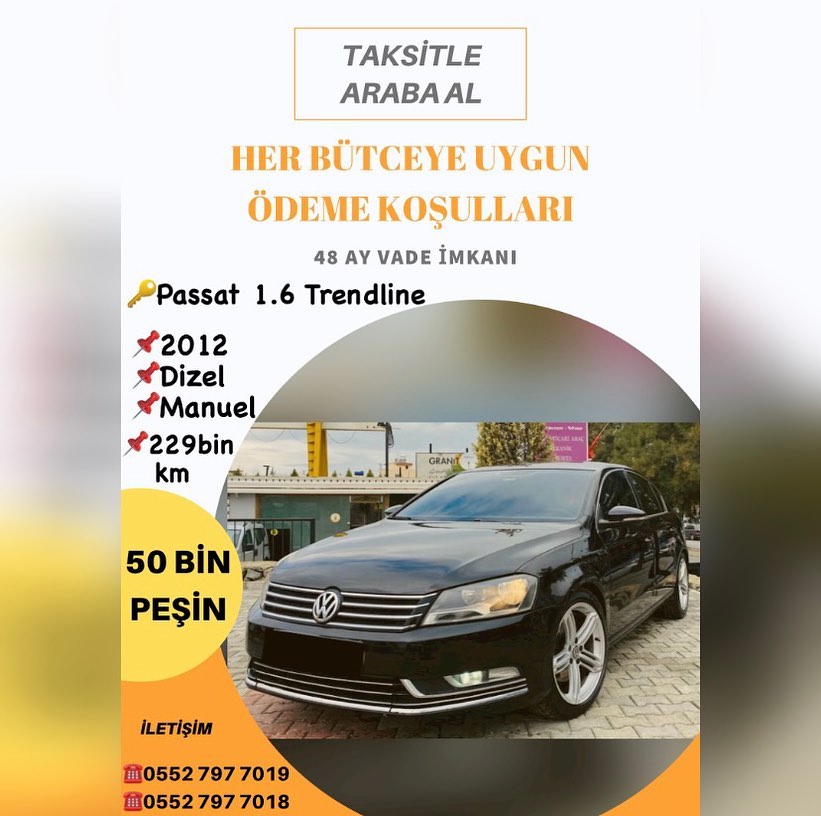 TAKSİTLE
ARABA AL

HER BÜTCEYE UYGUN
ÖDEME KOŞULLARI

48 AY VADE İMKANI

Passat 1.6 Trendline

2012
Dizel
Manuel
229bin km

50 BİN
PEŞİN

İLETİŞİM

0552 797 7019
0552 797 7018